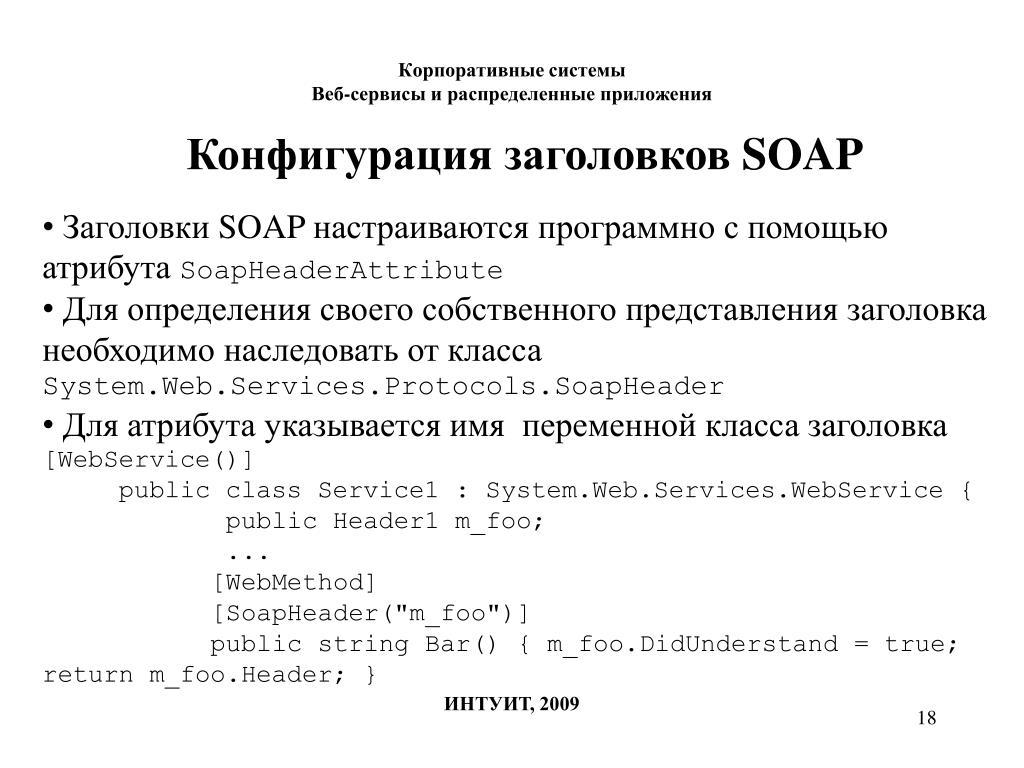 Корпоративные системы
Веб-сервисы и распределенные приложения

Конфигурация заголовков SOAP

• Заголовки SOAP настраиваются программно с помощью атрибута SoapHeaderAttribute
• Для определения своего собственного представления заголовка необходимо наследовать от класса System.Web.Services.Protocols.SoapHeader
• Для атрибута указывается имя переменной класса заголовка
[WebService()]
public class Service1 : System.Web.Services.WebService {
public Header1 m_foo;
...
[WebMethod]
[SoapHeader("m_foo")]
public string Bar() { m_foo.DidUnderstand = true; return m_foo.Header; }

ИНТУИТ, 2009

18